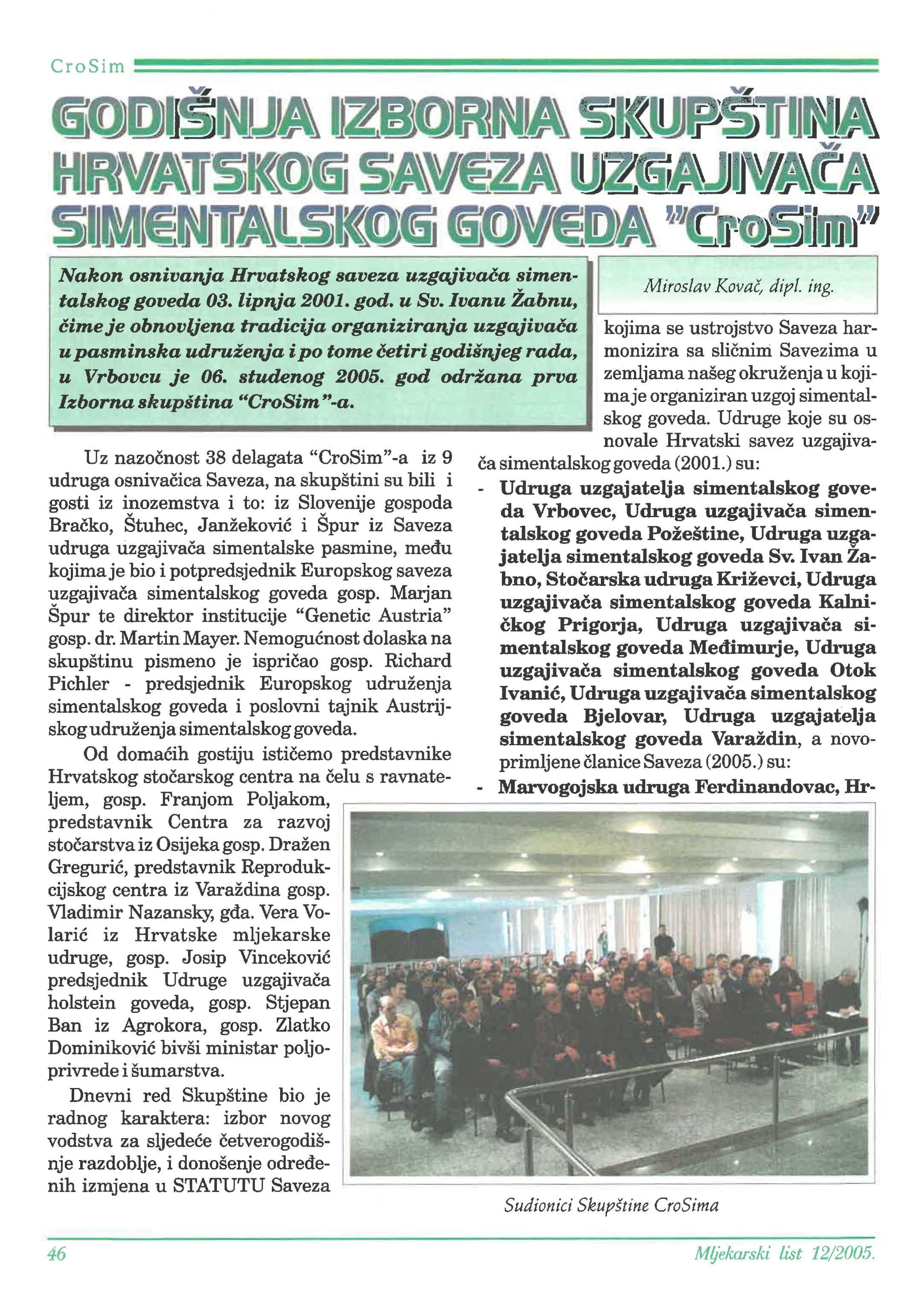 CroSim

GODIŠNJA IZBORNA SKUPŠTINA HRVATSKOG SAVEZA UZGAJIVAČA SIMENTALSKOG GOVEDA "CroSim"

Nakon osnivanja Hrvatskog saveza uzgajivača simentalskog goveda 03. lipnja 2001. god. u Sv. Ivanu Žabnu, čime je obnovljena tradicija organiziranja uzgajivača u pasminska udruženja i po tome četiri godišnjeg rada, u Vrbovcu je 06. studenog 2005. god održana prva Izborna skupština "CroSim"-a.

Miroslav Kovač, dipl. ing.

Uz nazočnost 38 delagata "CroSim"-a iz 9 udruga osnivačica Saveza, na skupštini su bili i gosti iz inozemstva i to: iz Slovenije gospoda Bračko, Štuhec, Janžeković i Špur iz Saveza udruga uzgajivača simentalske pasmine, među kojima je bio i potpredsjednik Europskog saveza uzgajivača simentalskog goveda gosp. Marjan Špur te direktor institucije "Genetic Austria" gosp. dr. Martin Mayer. Nemogućnost dolaska na skupštinu pismeno je ispričao gosp. Richard Pichler - predsjednik Europskog udruženja simentalskog goveda i poslovni tajnik Austrijskog udruženja simentalskog goveda.

Od domaćih gostiju ističemo predstavnike Hrvatskog stočarskog centra na čelu s ravnateljem, gosp. Franjom Poljakom, predstavnik Centra za razvoj stočarstva iz Osijeka gosp. Dražen Gregurić, predstavnik Reprodukcijskog centra iz Varaždina gosp. Vladimir Nazansky, gđa. Vera Volarić iz Hrvatske mljekarske udruge, gosp. Josip Vinceković predsjednik Udruge uzgajivača holstein goveda, gosp. Stjepan Ban iz Agrokora, gosp. Zlatko Dominiković bivši ministar poljoprivrede i šumarstva.

Dnevni red Skupštine bio je radnog karaktera: izbor novog vodstva za sljedeće četverogodišnje razdoblje, i donošenje određenih izmjena u STATUTU Saveza kojima se ustrojstvo Saveza harmonizira sa sličnim Savezima u zemljama našeg okruženja u kojima je organiziran uzgoj simentalskog goveda. Udruge koje su osnovale Hrvatski savez uzgajivača simentalskog goveda (2001.) su:

- Udruga uzgajatelja simentalskog goveda Vrbovec, Udruga uzgajivača simentalskog goveda Požeštine, Udruga uzgajatelja simentalskog goveda Sv. Ivan Žabno, Stočarska udruga Križevci, Udruga uzgajivača simentalskog goveda Kalničkog Prigorja, Udruga uzgajivača simentalskog goveda Međimurje, Udruga uzgajivača simentalskog goveda Otok Ivanić, Udruga uzgajivača simentalskog goveda Bjelovar, Udruga uzgajatelja simentalskog goveda Varaždin, a novoprimljene članice Saveza (2005.) su:
- Marvogojska udruga Ferdinandovac, Hr-

Sudionici Skupštine CroSima

46

Mljekarski list 12/2005.